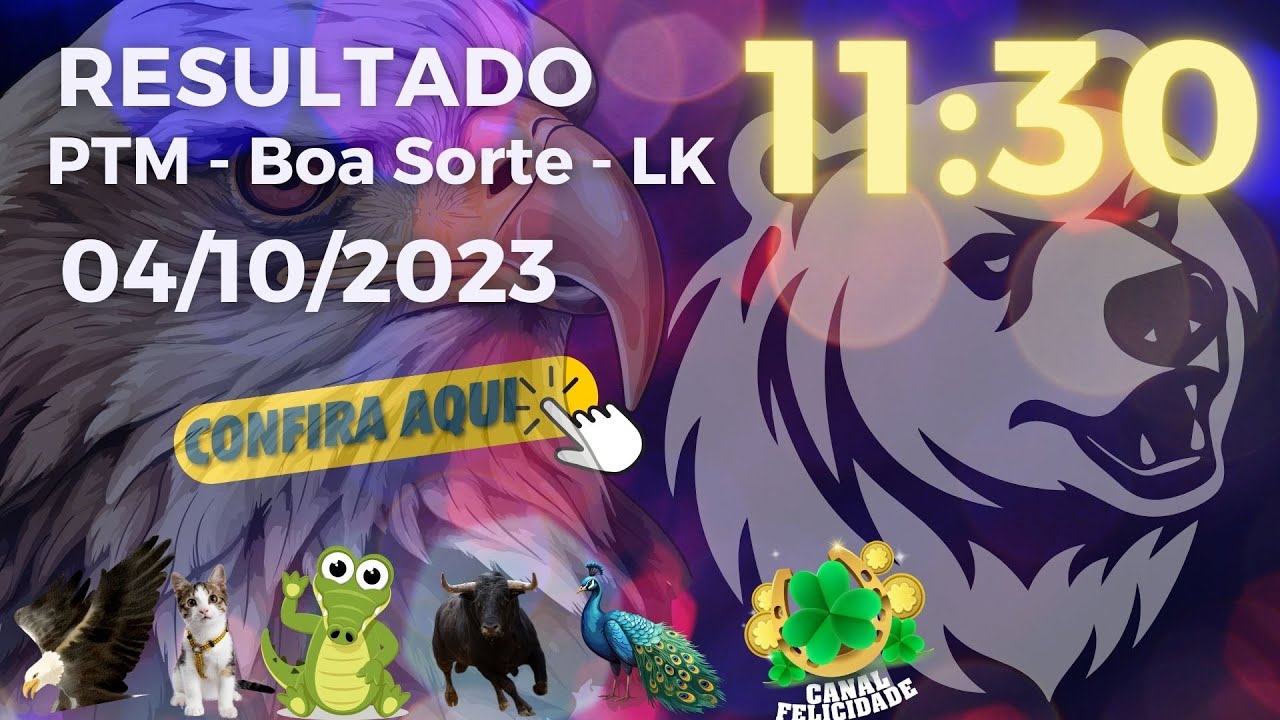 RESULTADO
PTM - Boa Sorte - LK
04/10/2023

11:30

CONFIRA AQUI

CANAL FELICIDADE